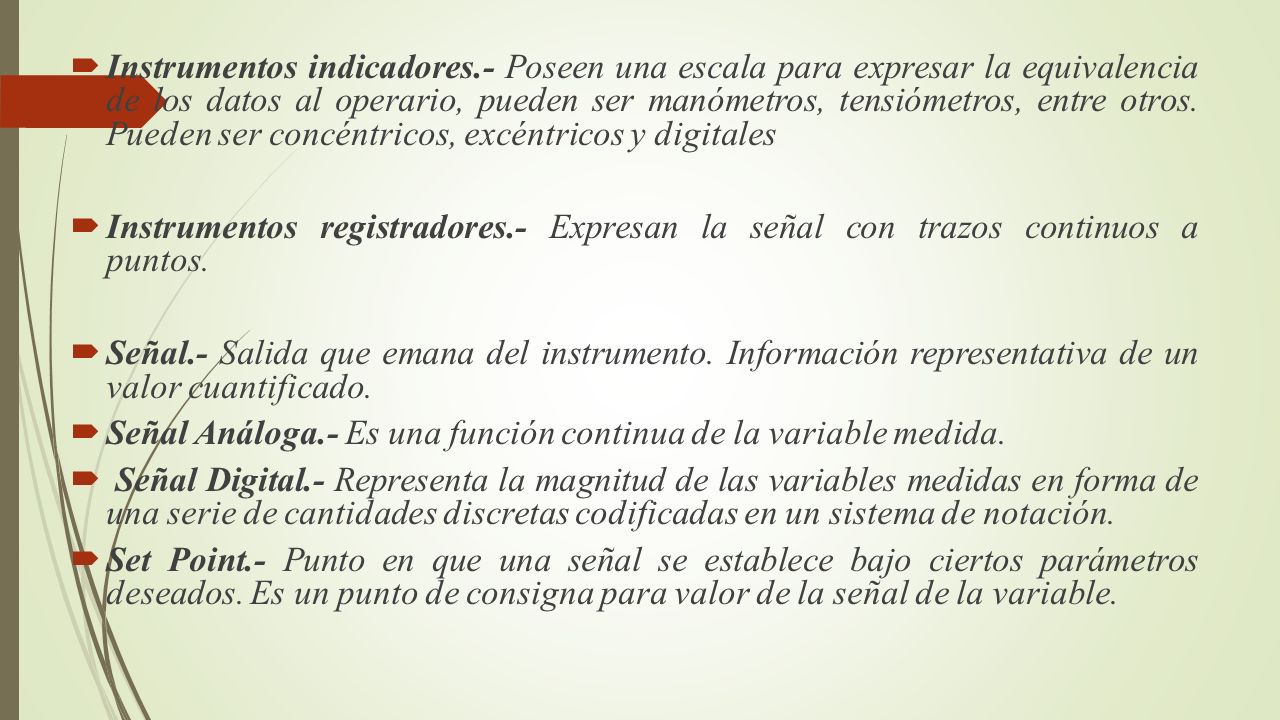 Instrumentos indicadores.- Poseen una escala para expresar la equivalencia de los datos al operario, pueden ser manómetros, tensiómetros, entre otros. Pueden ser concéntricos, excéntricos y digitales

Instrumentos registradores.- Expresan la señal con trazos continuos a puntos.

Señal.- Salida que emana del instrumento. Información representativa de un valor cuantificado.

Señal Análoga.- Es una función continua de la variable medida.

Señal Digital.- Representa la magnitud de las variables medidas en forma de una serie de cantidades discretas codificadas en un sistema de notación.

Set Point.- Punto en que una señal se establece bajo ciertos parámetros deseados. Es un punto de consigna para valor de la señal de la variable.